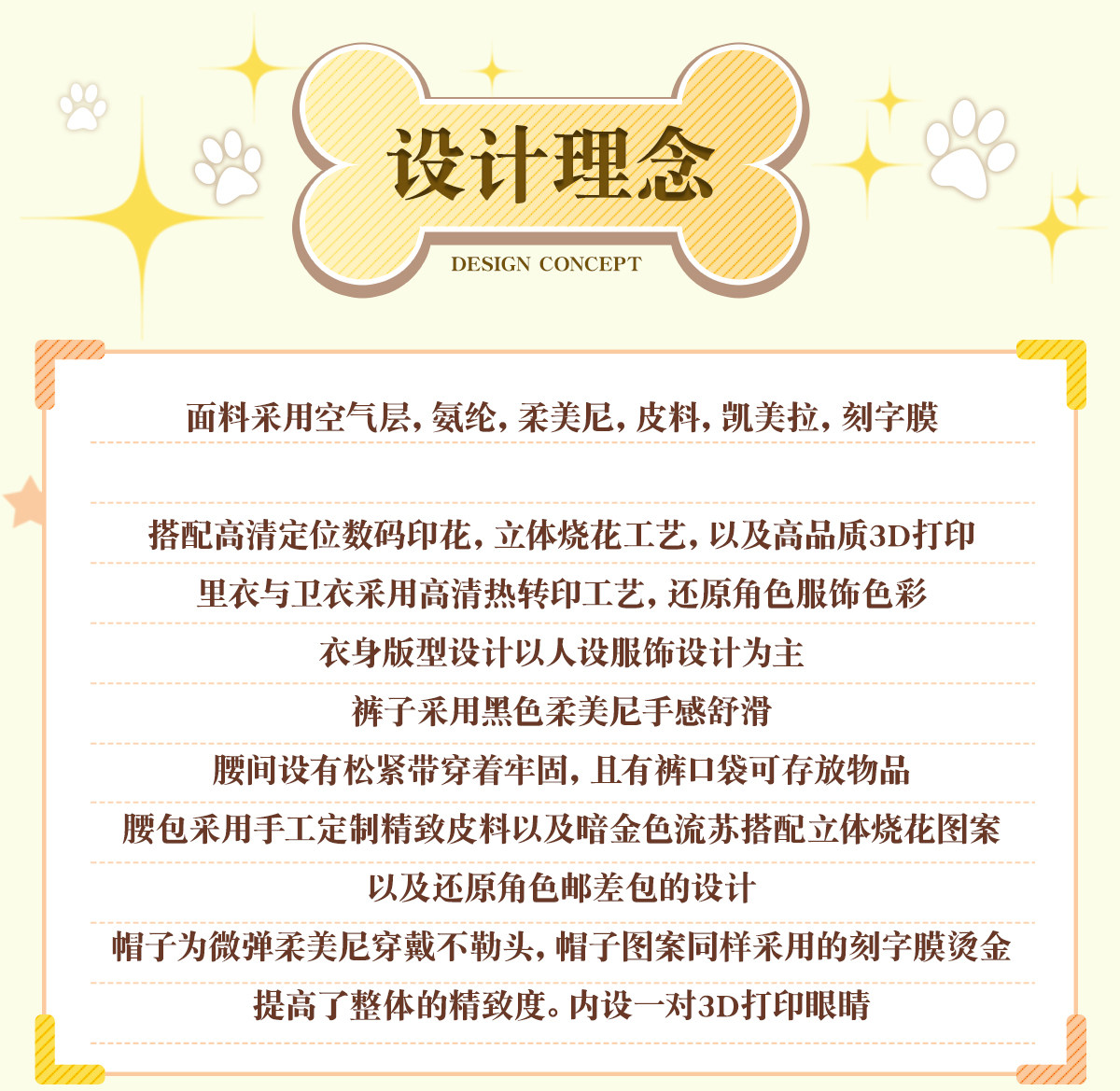 设计理念

DESIGN CONCEPT

面料采用空气层，氨纶，柔美尼，皮料，凯美拉，刻字膜

搭配高清定位数码印花，立体烧花工艺，以及高品质3D打印

里衣与卫衣采用高清热转印工艺，还原角色服饰色彩

衣身版型设计以人设服饰设计为主

裤子采用黑色柔美尼手感舒滑

腰间设有松紧带穿着牢固，且有裤口袋可存放物品

腰包采用手工定制精致皮料以及暗金色流苏搭配立体烧花图案

以及还原角色邮差包的设计

帽子为微弹柔美尼穿戴不勒头，帽子图案同样采用的刻字膜烫金

提高了整体的精致度。内设一对3D打印眼睛